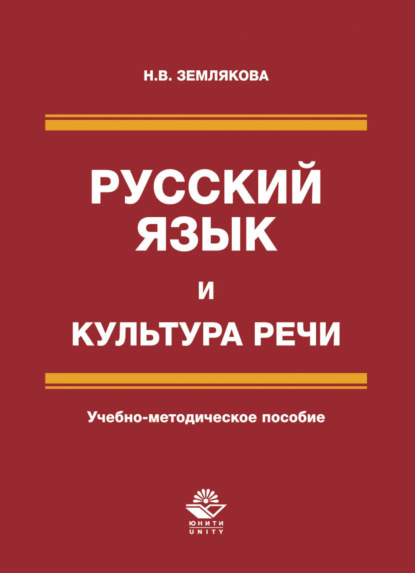 Н.В. ЗЕМЛЯКОВА

РУССКИЙ ЯЗЫК
И
КУЛЬТУРА РЕЧИ

Учебно-методическое пособие

ЮНИТИ
UNITY